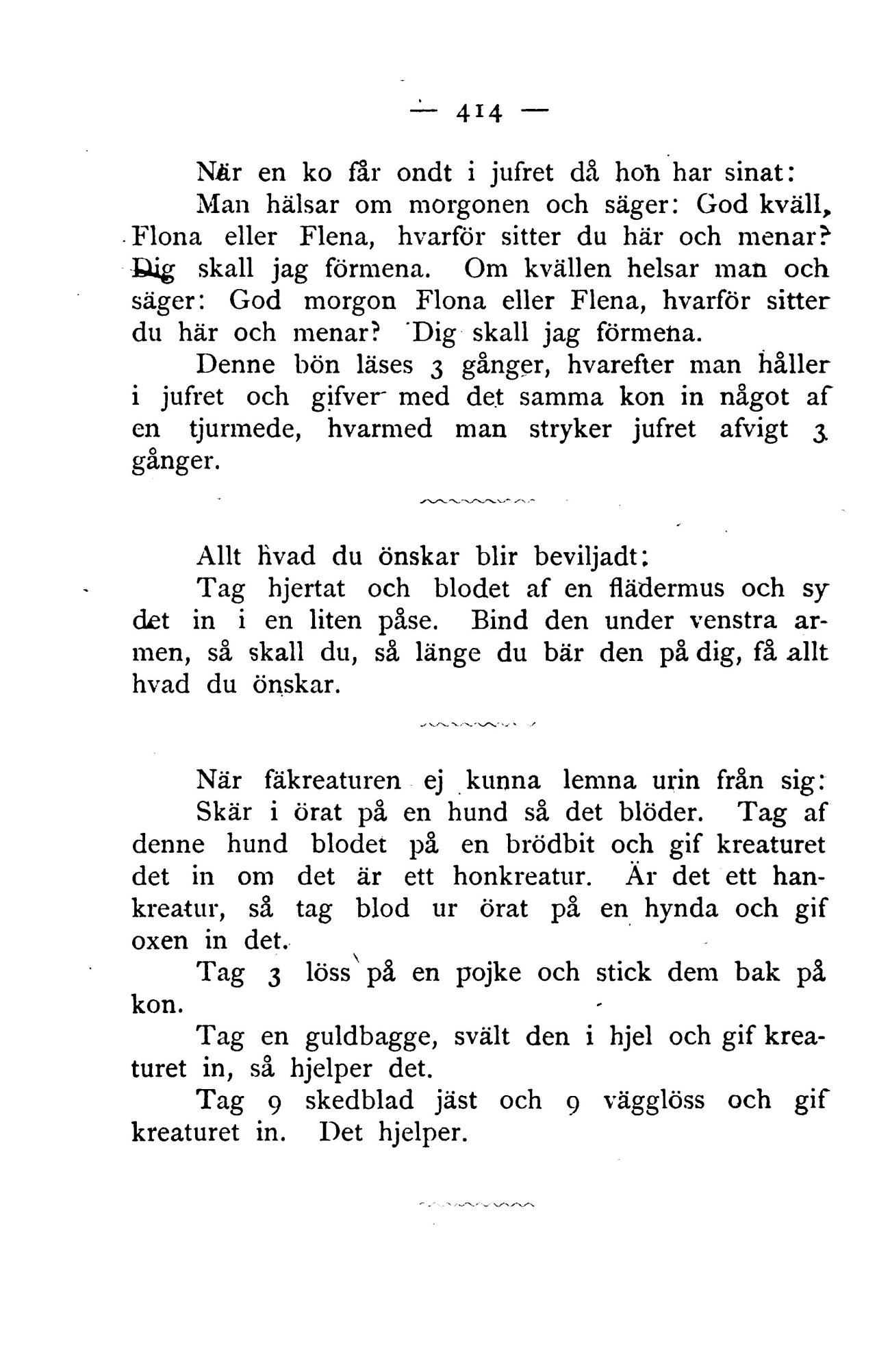 — 414 —

När en ko får ondt i jufret då hon har sinat:

Man hälsar om morgonen och säger: God kväll, Flona eller Flena, hvarför sitter du här och menar? Dig skall jag förmena. Om kvällen helsar man och säger: God morgon Flona eller Flena, hvarför sitter du här och menar? Dig skall jag förmena.

Denne bön läses 3 gånger, hvarefter man håller i jufret och gifver med det samma kon in något af en tjurmede, hvarmed man stryker jufret afvigt 3 gånger.

Allt hvad du önskar blir beviljadt:

Tag hjertat och blodet af en flädermus och sy det in i en liten påse. Bind den under venstra armen, så skall du, så länge du bär den på dig, få allt hvad du önskar.

När fäkreaturen ej kunna lemna urin från sig:

Skär i örat på en hund så det blöder. Tag af denne hund blodet på en brödbit och gif kreaturet det in om det är ett honkreatur. Är det ett hankreatur, så tag blod ur örat på en hynda och gif oxen in det.

Tag 3 löss på en pojke och stick dem bak på kon.

Tag en guldbagge, svält den i hjel och gif kreaturet in, så hjelper det.

Tag 9 skedblad jäst och 9 vägglöss och gif kreaturet in. Det hjelper.